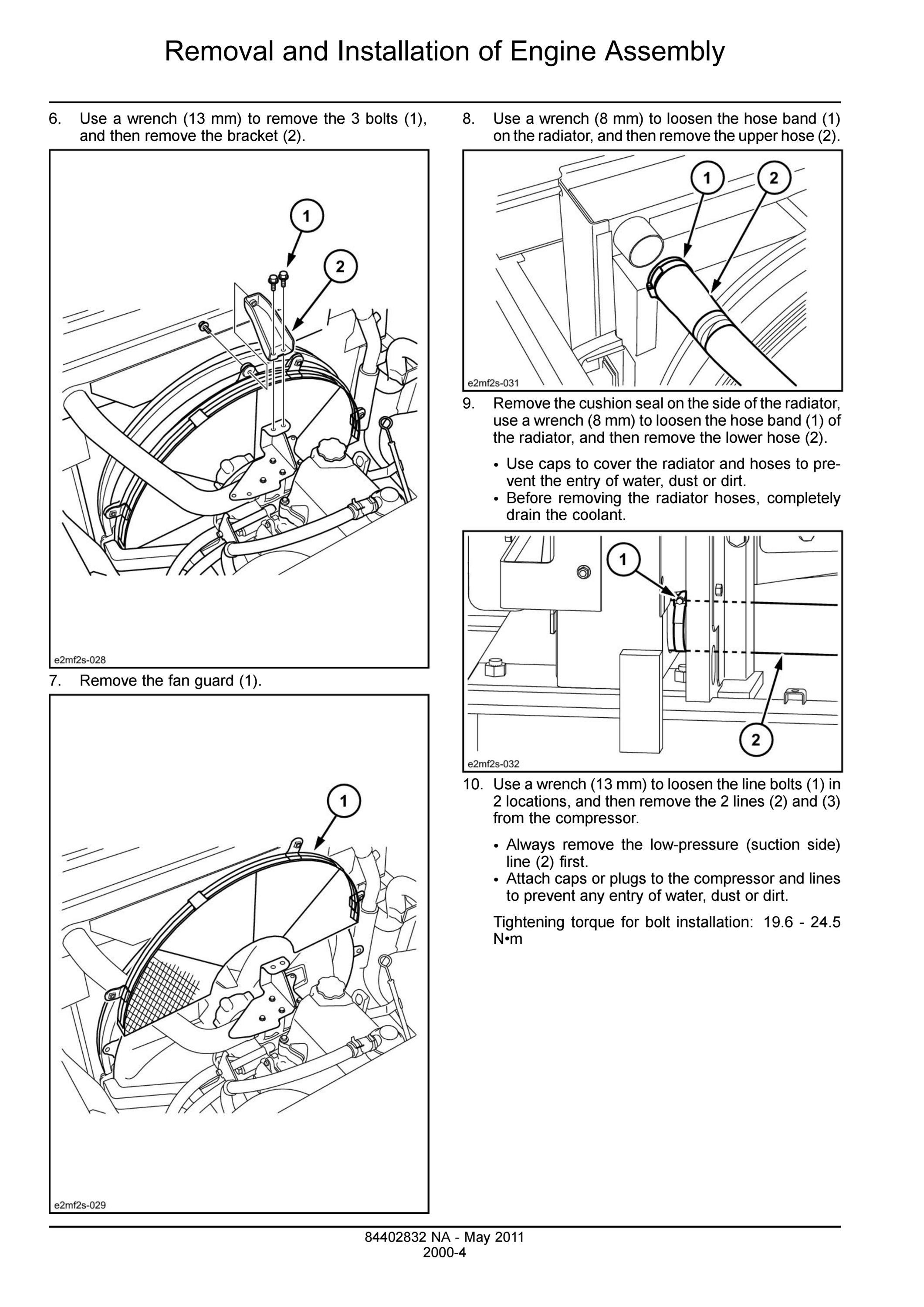 Removal and Installation of Engine Assembly

6. Use a wrench (13 mm) to remove the 3 bolts (1), and then remove the bracket (2).

1
2
e2mf2s-028

7. Remove the fan guard (1).

1
e2mf2s-029

8. Use a wrench (8 mm) to loosen the hose band (1) on the radiator, and then remove the upper hose (2).

1
2
e2mf2s-031

9. Remove the cushion seal on the side of the radiator, use a wrench (8 mm) to loosen the hose band (1) of the radiator, and then remove the lower hose (2).

• Use caps to cover the radiator and hoses to prevent the entry of water, dust or dirt.
• Before removing the radiator hoses, completely drain the coolant.

1
2
e2mf2s-032

10. Use a wrench (13 mm) to loosen the line bolts (1) in 2 locations, and then remove the 2 lines (2) and (3) from the compressor.

• Always remove the low-pressure (suction side) line (2) first.
• Attach caps or plugs to the compressor and lines to prevent any entry of water, dust or dirt.

Tightening torque for bolt installation: 19.6 - 24.5 N•m

84402832 NA - May 2011
2000-4